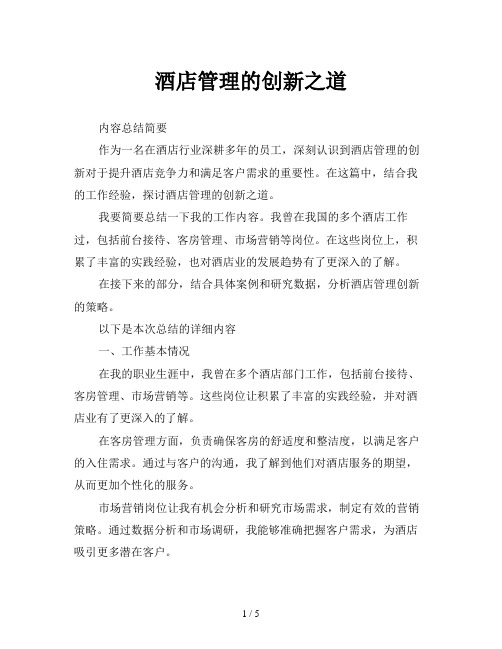 酒店管理的创新之道

内容总结简要

作为一名在酒店行业深耕多年的员工，深刻认识到酒店管理的创新对于提升酒店竞争力和满足客户需求的重要性。在这篇中，结合我的工作经验，探讨酒店管理的创新之道。

我要简要总结一下我的工作内容。我曾在我国的多个酒店工作过，包括前台接待、客房管理、市场营销等岗位。在这些岗位上，积累了丰富的实践经验，也对酒店业的发展趋势有了更深入的了解。

在接下来的部分，结合具体案例和研究数据，分析酒店管理创新的策略。

以下是本次总结的详细内容

一、工作基本情况

在我的职业生涯中，我曾在多个酒店部门工作，包括前台接待、客房管理、市场营销等。这些岗位让积累了丰富的实践经验，并对酒店业有了更深入的了解。

在客房管理方面，负责确保客房的舒适度和整洁度，以满足客户的入住需求。通过与客户的沟通，我了解到他们对酒店服务的期望，从而更加个性化的服务。

市场营销岗位让我有机会分析和研究市场需求，制定有效的营销策略。通过数据分析和市场调研，我能够准确把握客户需求，为酒店吸引更多潜在客户。

1 / 5